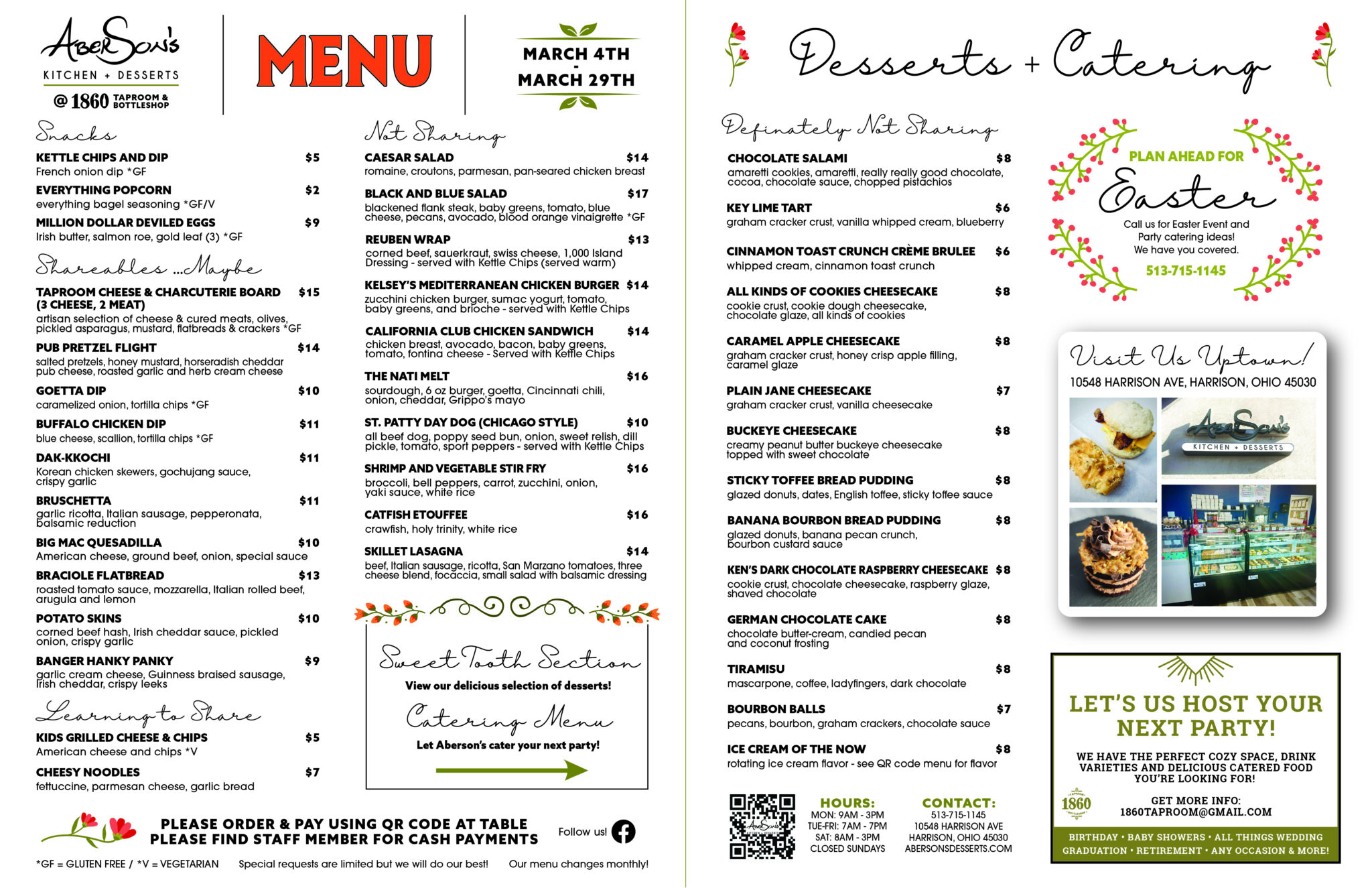 AberSon's
KITCHEN + DESSERTS
@ 1860 TAPROOM & BOTTLESHOP

MENU

MARCH 4TH
-
MARCH 29TH

Snacks

KETTLE CHIPS AND DIP $5
French onion dip *GF

EVERYTHING POPCORN $2
everything bagel seasoning *GF/V

MILLION DOLLAR DEVILED EGGS $9
Irish butter, salmon roe, gold leaf (3) *GF

Shareables ...Maybe

TAPROOM CHEESE & CHARCUTERIE BOARD (3 CHEESE, 2 MEAT) $15
artisan selection of cheese & cured meats, olives, pickled asparagus, mustard, flatbreads & crackers *GF

PUB PRETZEL FLIGHT $14
salted pretzels, honey mustard, horseradish cheddar pub cheese, roasted garlic and herb cream cheese

GOETTA DIP $10
caramelized onion, tortilla chips *GF

BUFFALO CHICKEN DIP $11
blue cheese, scallion, tortilla chips *GF

DAK-KKOCHI $11
Korean chicken skewers, gochujang sauce, crispy garlic

BRUSCHETTA $11
garlic ricotta, Italian sausage, pepperonata, balsamic reduction

BIG MAC QUESADILLA $10
American cheese, ground beef, onion, special sauce

BRACIOLE FLATBREAD $13
roasted tomato sauce, mozzarella, Italian rolled beef, arugula and lemon

POTATO SKINS $10
corned beef hash, Irish cheddar sauce, pickled onion, crispy garlic

BANGER HANKY PANKY $9
garlic cream cheese, Guinness braised sausage, Irish cheddar, crispy leeks

Learning to Share

KIDS GRILLED CHEESE & CHIPS $5
American cheese and chips *V

CHEESY NOODLES $7
fettuccine, parmesan cheese, garlic bread

Not Sharing

CAESAR SALAD $14
romaine, croutons, parmesan, pan-seared chicken breast

BLACK AND BLUE SALAD $17
blackened flank steak, baby greens, tomato, blue cheese, pecans, avocado, blood orange vinaigrette *GF

REUBEN WRAP $13
corned beef, sauerkraut, swiss cheese, 1,000 Island Dressing - served with Kettle Chips (served warm)

KELSEY'S MEDITERRANEAN CHICKEN BURGER $14
zucchini chicken burger, sumac yogurt, tomato, baby greens, and brioche - served with Kettle Chips

CALIFORNIA CLUB CHICKEN SANDWICH $14
chicken breast, avocado, bacon, baby greens, tomato, fontina cheese - Served with Kettle Chips

THE NATI MELT $16
sourdough, 6 oz burger, goetta, Cincinnati chili, onion, cheddar, Grippo's mayo

ST. PATTY DAY DOG (CHICAGO STYLE) $10
all beef dog, poppy seed bun, onion, sweet relish, dill pickle, tomato, sport peppers - served with Kettle Chips

SHRIMP AND VEGETABLE STIR FRY $16
broccoli, bell peppers, carrot, zucchini, onion, yaki sauce, white rice

CATFISH ETOUFFEE $16
crawfish, holy trinity, white rice

SKILLET LASAGNA $14
beef, Italian sausage, ricotta, San Marzano tomatoes, three cheese blend, focaccia, small salad with balsamic dressing

Sweet Tooth Section
View our delicious selection of desserts!

Catering Menu
Let Aberson's cater your next party!

PLEASE ORDER & PAY USING QR CODE AT TABLE
PLEASE FIND STAFF MEMBER FOR CASH PAYMENTS

Follow us!

*GF = GLUTEN FREE / *V = VEGETARIAN Special requests are limited but we will do our best! Our menu changes monthly!

Desserts + Catering

Definately Not Sharing

CHOCOLATE SALAMI $8
amaretti cookies, amaretti, really really good chocolate, cocoa, chocolate sauce, chopped pistachios

KEY LIME TART $6
graham cracker crust, vanilla whipped cream, blueberry

CINNAMON TOAST CRUNCH CRÈME BRULEE $6
whipped cream, cinnamon toast crunch

ALL KINDS OF COOKIES CHEESECAKE $8
cookie crust, cookie dough cheesecake, chocolate glaze, all kinds of cookies

CARAMEL APPLE CHEESECAKE $8
graham cracker crust, honey crisp apple filling, caramel glaze

PLAIN JANE CHEESECAKE $7
graham cracker crust, vanilla cheesecake

BUCKEYE CHEESECAKE $8
creamy peanut butter buckeye cheesecake topped with sweet chocolate

STICKY TOFFEE BREAD PUDDING $8
glazed donuts, dates, English toffee, sticky toffee sauce

BANANA BOURBON BREAD PUDDING $8
glazed donuts, banana pecan crunch, bourbon custard sauce

KEN'S DARK CHOCOLATE RASPBERRY CHEESECAKE $8
cookie crust, chocolate cheesecake, raspberry glaze, shaved chocolate

GERMAN CHOCOLATE CAKE $8
chocolate butter-cream, candied pecan and coconut frosting

TIRAMISU $8
mascarpone, coffee, ladyfingers, dark chocolate

BOURBON BALLS $7
pecans, bourbon, graham crackers, chocolate sauce

ICE CREAM OF THE NOW $8
rotating ice cream flavor - see QR code menu for flavor

HOURS:
MON: 9AM - 3PM
TUE-FRI: 7AM - 7PM
SAT: 8AM - 3PM
CLOSED SUNDAYS

CONTACT:
513-715-1145
10548 HARRISON AVE
HARRISON, OHIO 45030
ABERSONSDESSERTS.COM

PLAN AHEAD FOR
Easter
Call us for Easter Event and Party catering ideas! We have you covered.
513-715-1145

Visit Us Uptown!
10548 HARRISON AVE, HARRISON, OHIO 45030

AberSon's
KITCHEN + DESSERTS

LET'S US HOST YOUR NEXT PARTY!

WE HAVE THE PERFECT COZY SPACE, DRINK VARIETIES AND DELICIOUS CATERED FOOD YOU'RE LOOKING FOR!

1860

GET MORE INFO:
1860TAPROOM@GMAIL.COM

BIRTHDAY • BABY SHOWERS • ALL THINGS WEDDING
GRADUATION • RETIREMENT • ANY OCCASION & MORE!